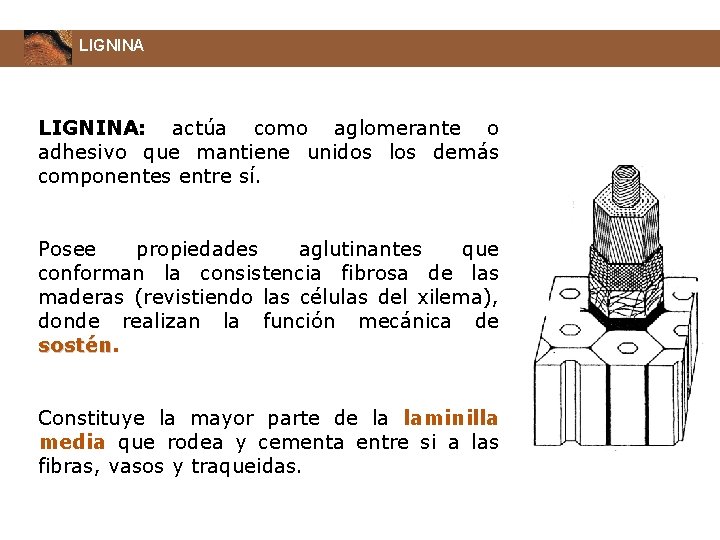 LIGNINA

LIGNINA: actúa como aglomerante o adhesivo que mantiene unidos los demás componentes entre sí.

Posee propiedades aglutinantes que conforman la consistencia fibrosa de las maderas (revistiendo las células del xilema), donde realizan la función mecánica de sostén.

Constituye la mayor parte de la laminilla media que rodea y cementa entre si a las fibras, vasos y traqueidas.